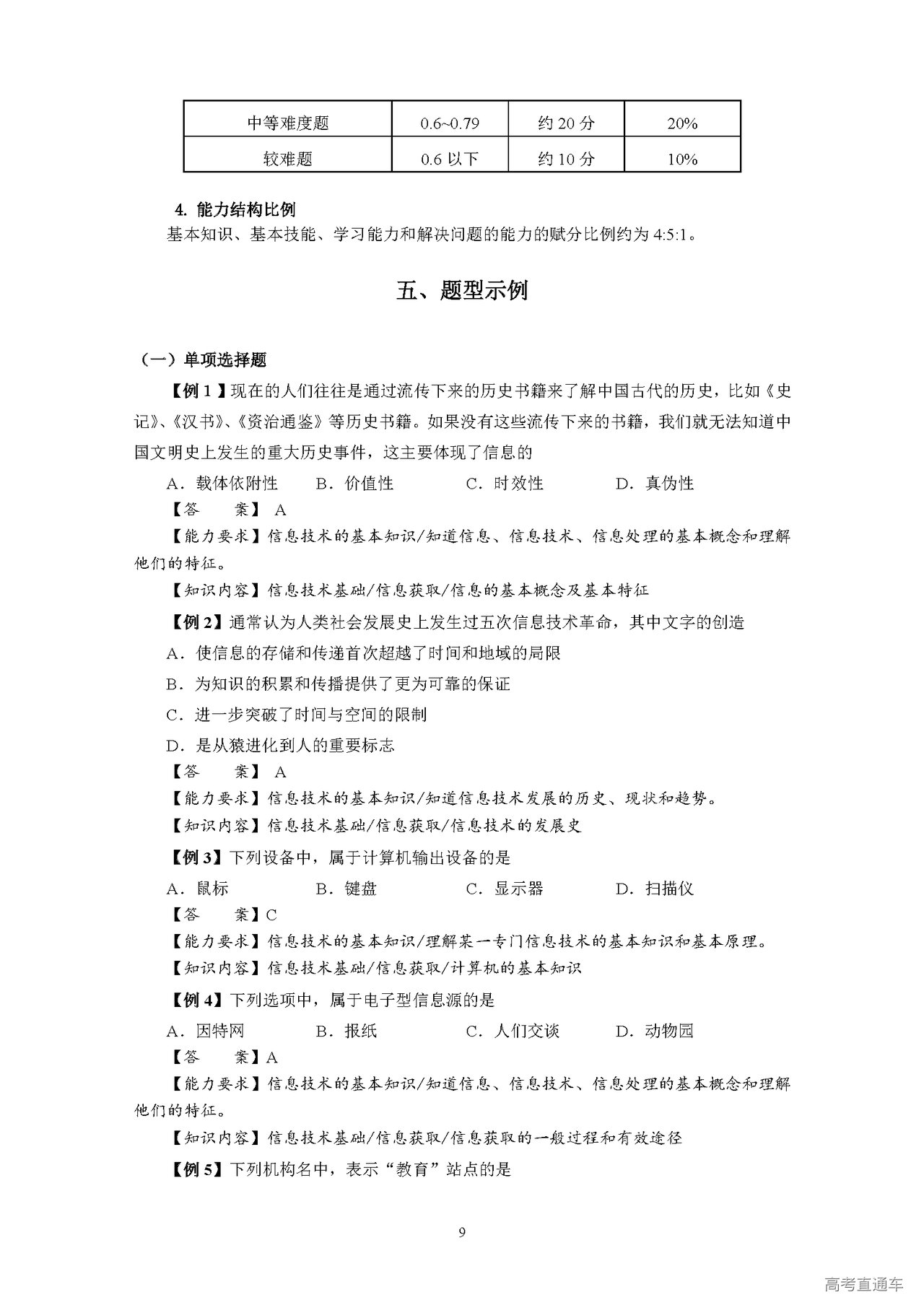 | 中等难度题 | 0.6~0.79 | 约 20 分 | 20% |
|---|---|---|---|
| 较难题 | 0.6 以下 | 约 10 分 | 10% |

4. 能力结构比例

基本知识、基本技能、学习能力和解决问题的能力的赋分比例约为 4:5:1。

五、题型示例

（一）单项选择题

【例 1】现在的人们往往是通过流传下来的历史书籍来了解中国古代的历史，比如《史记》、《汉书》、《资治通鉴》等历史书籍。如果没有这些流传下来的书籍，我们就无法知道中国文明史上发生的重大历史事件，这主要体现了信息的

A．载体依附性　B．价值性　C．时效性　D．真伪性

【答　案】 A

【能力要求】信息技术的基本知识/知道信息、信息技术、信息处理的基本概念和理解他们的特征。

【知识内容】信息技术基础/信息获取/信息的基本概念及基本特征

【例 2】通常认为人类社会发展史上发生过五次信息技术革命，其中文字的创造

A．使信息的存储和传递首次超越了时间和地域的局限

B．为知识的积累和传播提供了更为可靠的保证

C．进一步突破了时间与空间的限制

D．是从猿进化到人的重要标志

【答　案】 A

【能力要求】信息技术的基本知识/知道信息技术发展的历史、现状和趋势。

【知识内容】信息技术基础/信息获取/信息技术的发展史

【例 3】下列设备中，属于计算机输出设备的是

A．鼠标　B．键盘　C．显示器　D．扫描仪

【答　案】C

【能力要求】信息技术的基本知识/理解某一专门信息技术的基本知识和基本原理。

【知识内容】信息技术基础/信息获取/计算机的基本知识

【例 4】下列选项中，属于电子型信息源的是

A．因特网　B．报纸　C．人们交谈　D．动物园

【答　案】A

【能力要求】信息技术的基本知识/知道信息、信息技术、信息处理的基本概念和理解他们的特征。

【知识内容】信息技术基础/信息获取/信息获取的一般过程和有效途径

【例 5】下列机构名中，表示“教育”站点的是

9

高考直通车